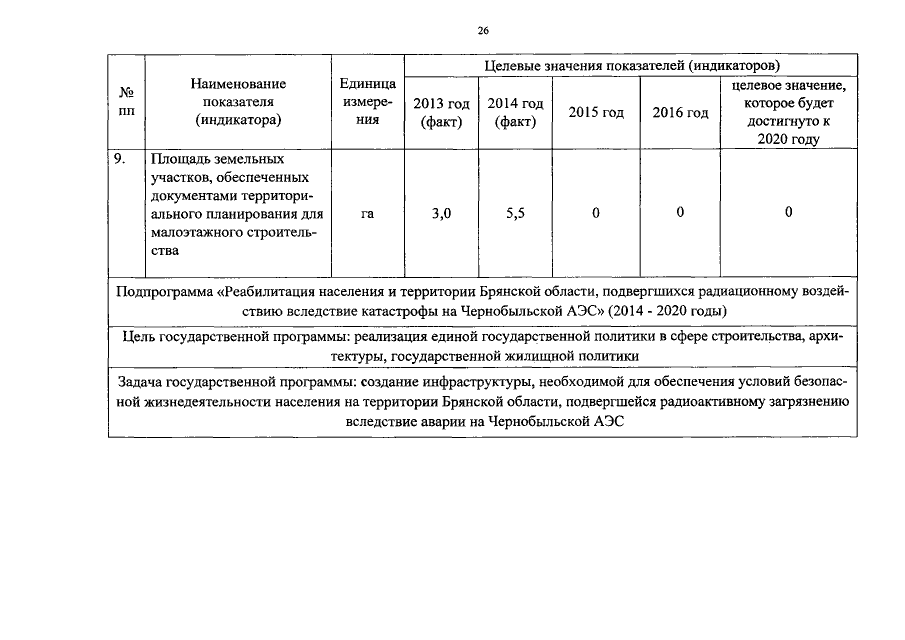 26

| № пп | Наименование показателя (индикатора) | Единица измерения | Целевые значения показателей (индикаторов) | | | | |
|---|---|---|---|---|---|---|---|
| | | | 2013 год (факт) | 2014 год (факт) | 2015 год | 2016 год | целевое значение, которое будет достигнуто к 2020 году |
| 9. | Площадь земельных участков, обеспеченных документами территориального планирования для малоэтажного строительства | га | 3,0 | 5,5 | 0 | 0 | 0 |
| Подпрограмма «Реабилитация населения и территории Брянской области, подвергшихся радиационному воздействию вследствие катастрофы на Чернобыльской АЭС» (2014 - 2020 годы) | | | | | | | |
| Цель государственной программы: реализация единой государственной политики в сфере строительства, архитектуры, государственной жилищной политики | | | | | | | |
| Задача государственной программы: создание инфраструктуры, необходимой для обеспечения условий безопасной жизнедеятельности населения на территории Брянской области, подвергшейся радиоактивному загрязнению вследствие аварии на Чернобыльской АЭС | | | | | | | |